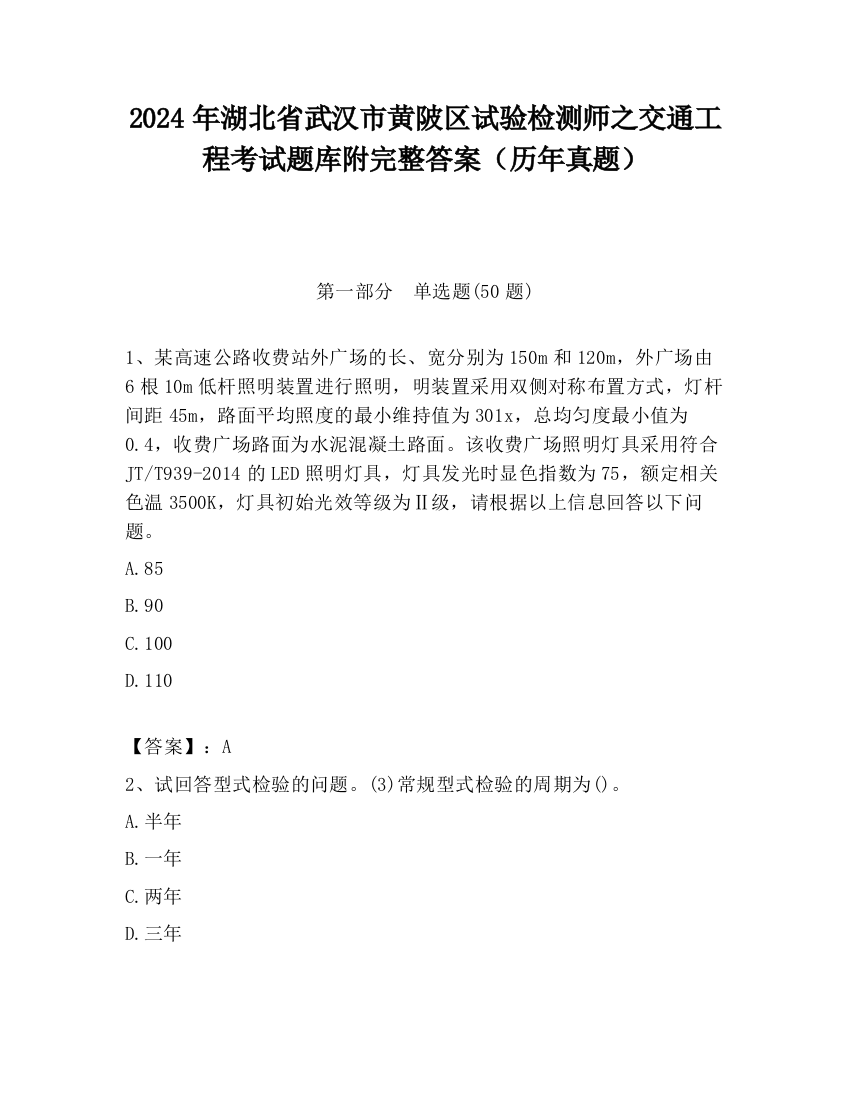 2024 年湖北省武汉市黄陂区试验检测师之交通工程考试题库附完整答案（历年真题）

第一部分　单选题(50 题)

1、某高速公路收费站外广场的长、宽分别为 150m 和 120m，外广场由 6 根 10m 低杆照明装置进行照明，明装置采用双侧对称布置方式，灯杆间距 45m，路面平均照度的最小维持值为 301x，总均匀度最小值为 0.4，收费广场路面为水泥混凝土路面。该收费广场照明灯具采用符合 JT/T939-2014 的 LED 照明灯具，灯具发光时显色指数为 75，额定相关色温 3500K，灯具初始光效等级为Ⅱ级，请根据以上信息回答以下问题。

A.85

B.90

C.100

D.110

【答案】：A

2、试回答型式检验的问题。(3)常规型式检验的周期为()。

A.半年

B.一年

C.两年

D.三年